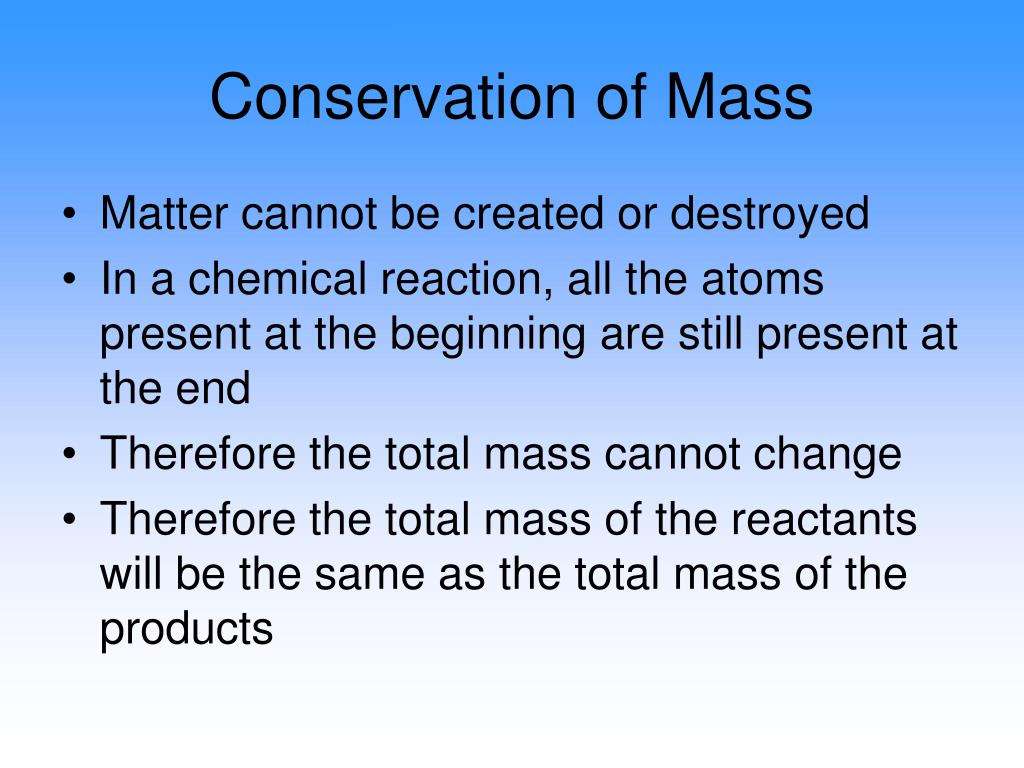 Conservation of Mass

• Matter cannot be created or destroyed
• In a chemical reaction, all the atoms present at the beginning are still present at the end
• Therefore the total mass cannot change
• Therefore the total mass of the reactants will be the same as the total mass of the products